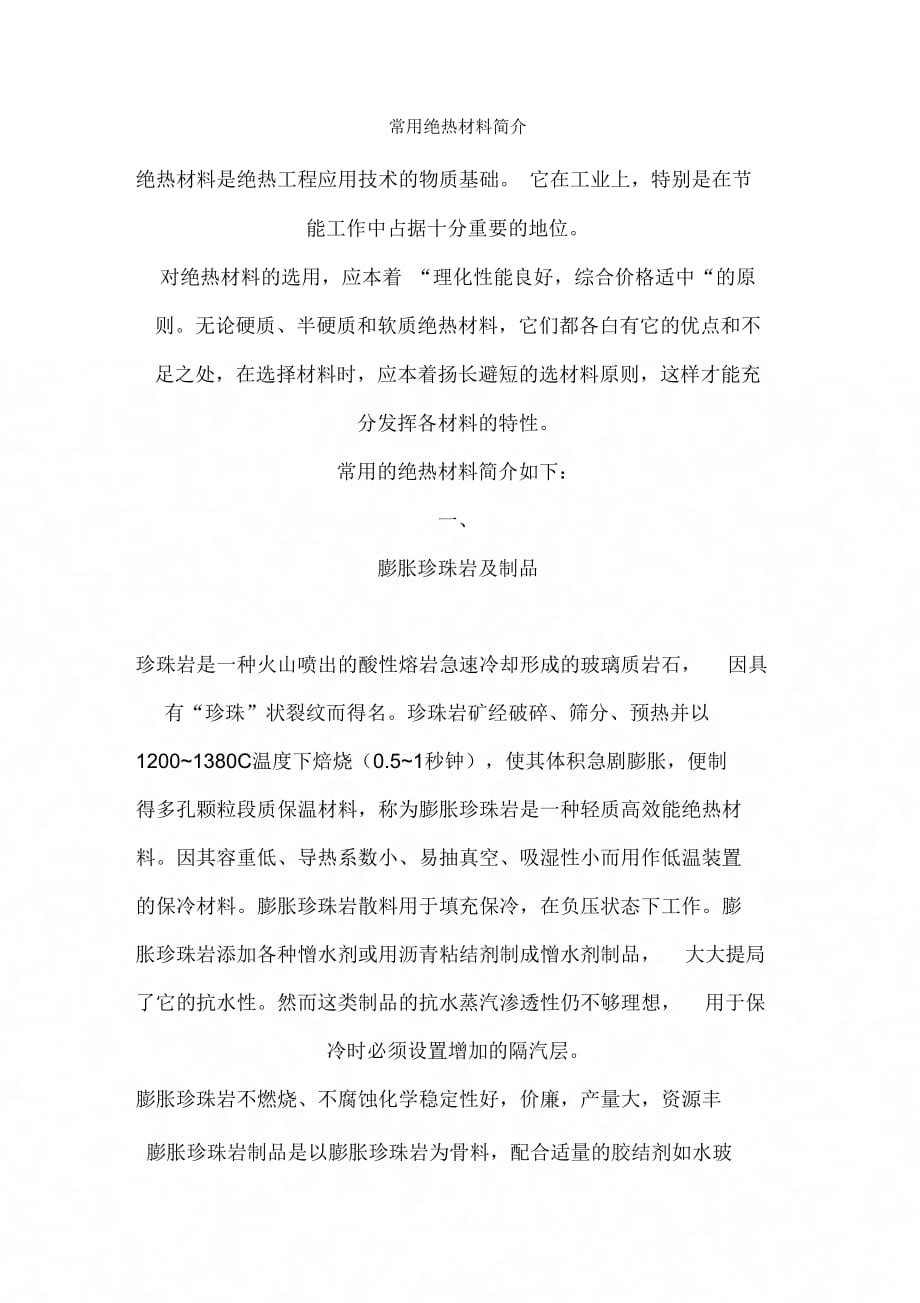 常用绝热材料简介

绝热材料是绝热工程应用技术的物质基础。 它在工业上，特别是在节能工作中占据十分重要的地位。

对绝热材料的选用，应本着 “理化性能良好，综合价格适中“的原则。无论硬质、半硬质和软质绝热材料，它们都各白有它的优点和不足之处，在选择材料时，应本着扬长避短的选材料原则，这样才能充分发挥各材料的特性。

常用的绝热材料简介如下：

一、

膨胀珍珠岩及制品

珍珠岩是一种火山喷出的酸性熔岩急速冷却形成的玻璃质岩石， 因具有“珍珠”状裂纹而得名。珍珠岩矿经破碎、筛分、预热并以1200~1380C温度下焙烧（0.5~1秒钟），使其体积急剧膨胀，便制得多孔颗粒段质保温材料，称为膨胀珍珠岩是一种轻质高效能绝热材料。因其容重低、导热系数小、易抽真空、吸湿性小而用作低温装置的保冷材料。膨胀珍珠岩散料用于填充保冷，在负压状态下工作。膨胀珍珠岩添加各种憎水剂或用沥青粘结剂制成憎水剂制品， 大大提局了它的抗水性。然而这类制品的抗水蒸汽渗透性仍不够理想， 用于保冷时必须设置增加的隔汽层。

膨胀珍珠岩不燃烧、不腐蚀化学稳定性好，价廉，产量大，资源丰

膨胀珍珠岩制品是以膨胀珍珠岩为骨料，配合适量的胶结剂如水玻